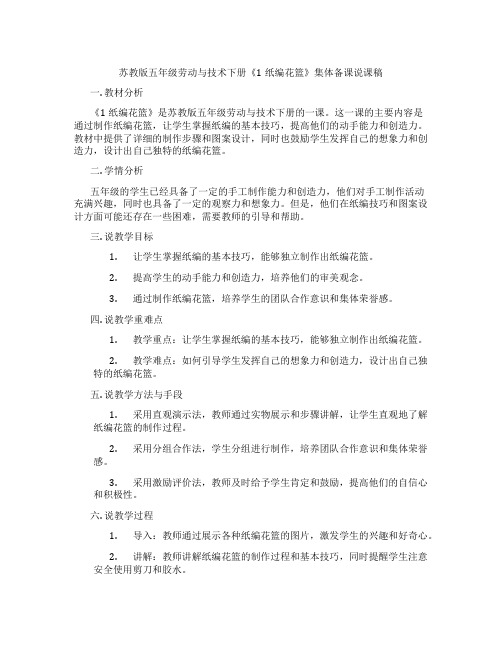 苏教版五年级劳动与技术下册《1 纸编花篮》集体备课说课稿

一. 教材分析

《1 纸编花篮》是苏教版五年级劳动与技术下册的一课。这一课的主要内容是通过制作纸编花篮，让学生掌握纸编的基本技巧，提高他们的动手能力和创造力。教材中提供了详细的制作步骤和图案设计，同时也鼓励学生发挥自己的想象力和创造力，设计出自己独特的纸编花篮。

二. 学情分析

五年级的学生已经具备了一定的手工制作能力和创造力，他们对手工制作活动充满兴趣，同时也具备了一定的观察力和想象力。但是，他们在纸编技巧和图案设计方面可能还存在一些困难，需要教师的引导和帮助。

三. 说教学目标

1. 让学生掌握纸编的基本技巧，能够独立制作出纸编花篮。

2. 提高学生的动手能力和创造力，培养他们的审美观念。

3. 通过制作纸编花篮，培养学生的团队合作意识和集体荣誉感。

四. 说教学重难点

1. 教学重点：让学生掌握纸编的基本技巧，能够独立制作出纸编花篮。

2. 教学难点：如何引导学生发挥自己的想象力和创造力，设计出自己独特的纸编花篮。

五. 说教学方法与手段

1. 采用直观演示法，教师通过实物展示和步骤讲解，让学生直观地了解纸编花篮的制作过程。

2. 采用分组合作法，学生分组进行制作，培养团队合作意识和集体荣誉感。

3. 采用激励评价法，教师及时给予学生肯定和鼓励，提高他们的自信心和积极性。

六. 说教学过程

1. 导入：教师通过展示各种纸编花篮的图片，激发学生的兴趣和好奇心。

2. 讲解：教师讲解纸编花篮的制作过程和基本技巧，同时提醒学生注意安全使用剪刀和胶水。